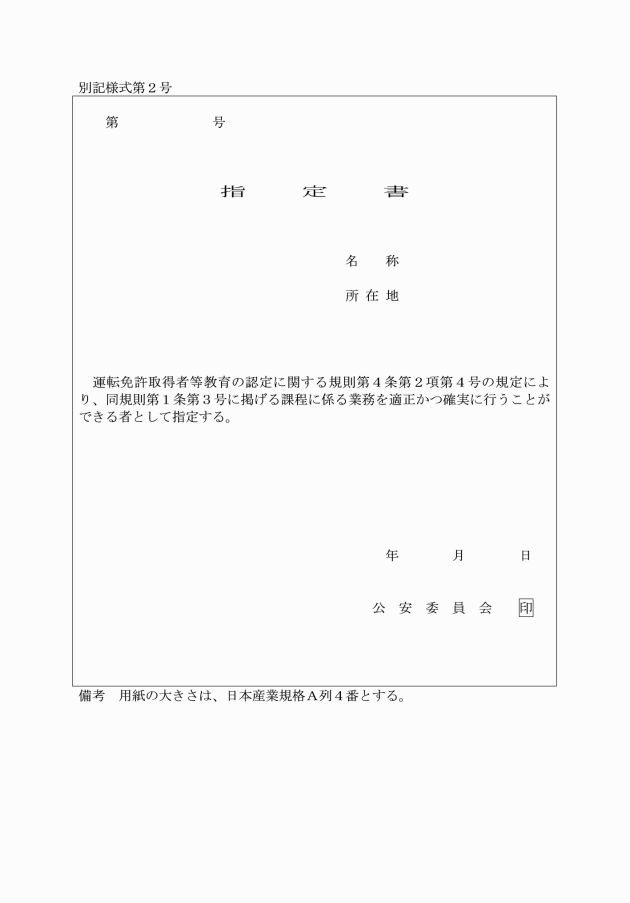 別記様式第２号

第　　　　　号

指　　定　　書

名　　称

所 在 地

運転免許取得者等教育の認定に関する規則第４条第２項第４号の規定により、同規則第１条第３号に掲げる課程に係る業務を適正かつ確実に行うことができる者として指定する。

年　　月　　日

公 安 委 員 会　印

備考　用紙の大きさは、日本産業規格Ａ列４番とする。